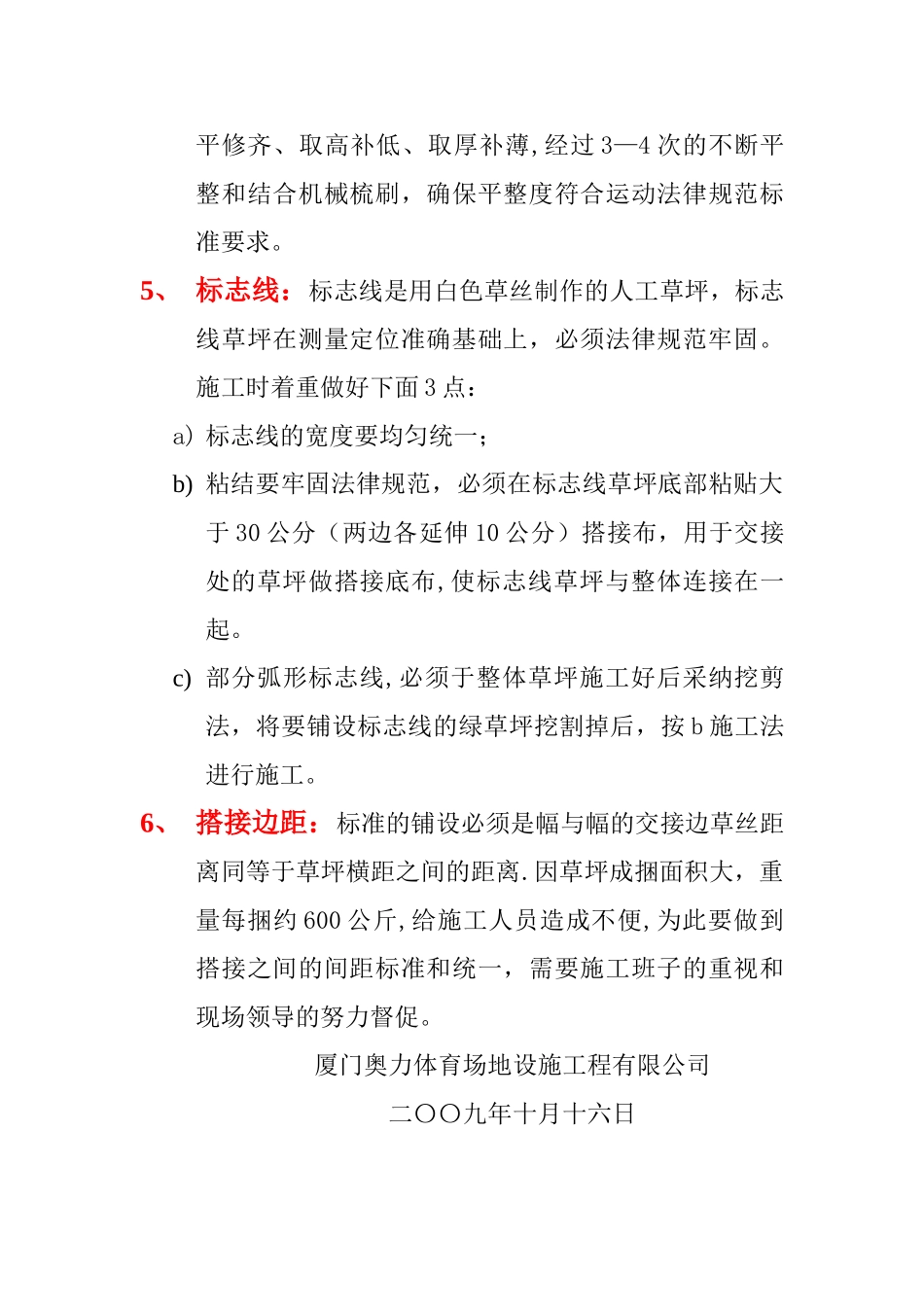 平修齐、取高补低、取厚补薄,经过 3—4 次的不断平整和结合机械梳刷，确保平整度符合运动法律规范标准要求。

5、 标志线：标志线是用白色草丝制作的人工草坪，标志线草坪在测量定位准确基础上，必须法律规范牢固。施工时着重做好下面 3 点：

a) 标志线的宽度要均匀统一；

b) 粘结要牢固法律规范，必须在标志线草坪底部粘贴大于 30 公分（两边各延伸 10 公分）搭接布，用于交接处的草坪做搭接底布,使标志线草坪与整体连接在一起。

c) 部分弧形标志线,必须于整体草坪施工好后采纳挖剪法，将要铺设标志线的绿草坪挖割掉后，按 b 施工法进行施工。

6、 搭接边距：标准的铺设必须是幅与幅的交接边草丝距离同等于草坪横距之间的距离.因草坪成捆面积大，重量每捆约 600 公斤,给施工人员造成不便,为此要做到搭接之间的间距标准和统一，需要施工班子的重视和现场领导的努力督促。

厦门奥力体育场地设施工程有限公司

二〇〇九年十月十六日